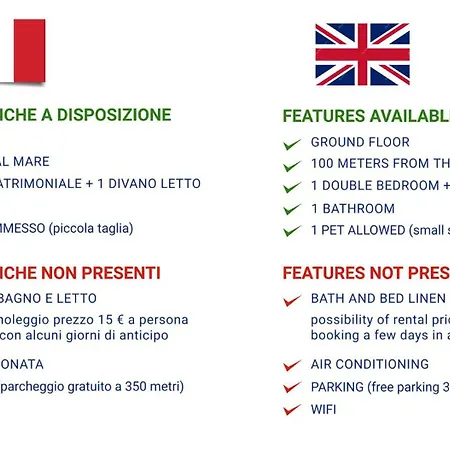 ICHE A DISPOSIZIONE

AL MARE

ATRIMONIALE + 1 DIVANO LETTO

MMESSO (piccola taglia)

ICHE NON PRESENTI

BAGNO E LETTO

noleggio prezzo 15 € a persona con alcuni giorni di anticipo

ONATA

parcheggio gratuito a 350 metri)

FEATURES AVAILABL

GROUND FLOOR

100 METERS FROM TH

1 DOUBLE BEDROOM +

1 BATHROOM

1 PET ALLOWED (small s

FEATURES NOT PRES

BATH AND BED LINEN

possibility of rental pric booking a few days in a

AIR CONDITIONING

PARKING (free parking 3

WIFI